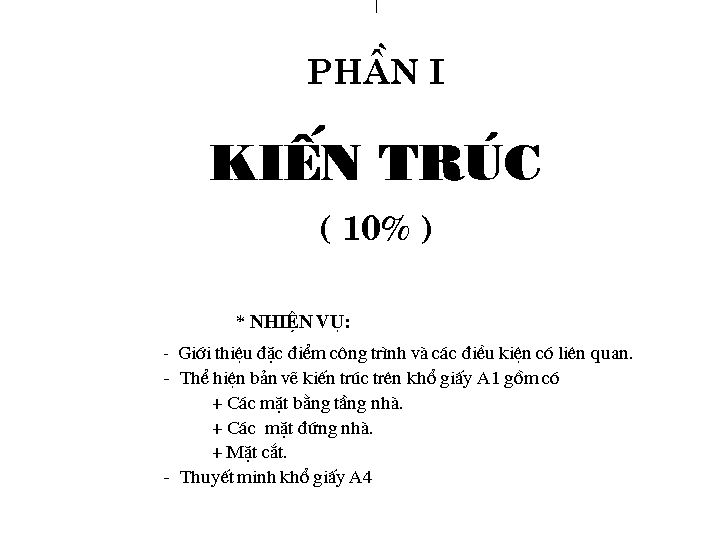 PHẦN I

KIẾN TRÚC

( 10% )

* NHIỆN VỤ:

- Giới thiệu đặc điểm công trình và các điều kiện có liên quan.
- Thể hiện bản vẽ kiến trúc trên khổ giấy A1 gồm có
+ Các mặt bằng tầng nhà.
+ Các mặt đứng nhà.
+ Mặt cắt.
- Thuyết minh khổ giấy A4